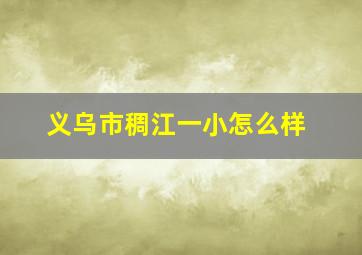 义乌市稠江一小怎么样